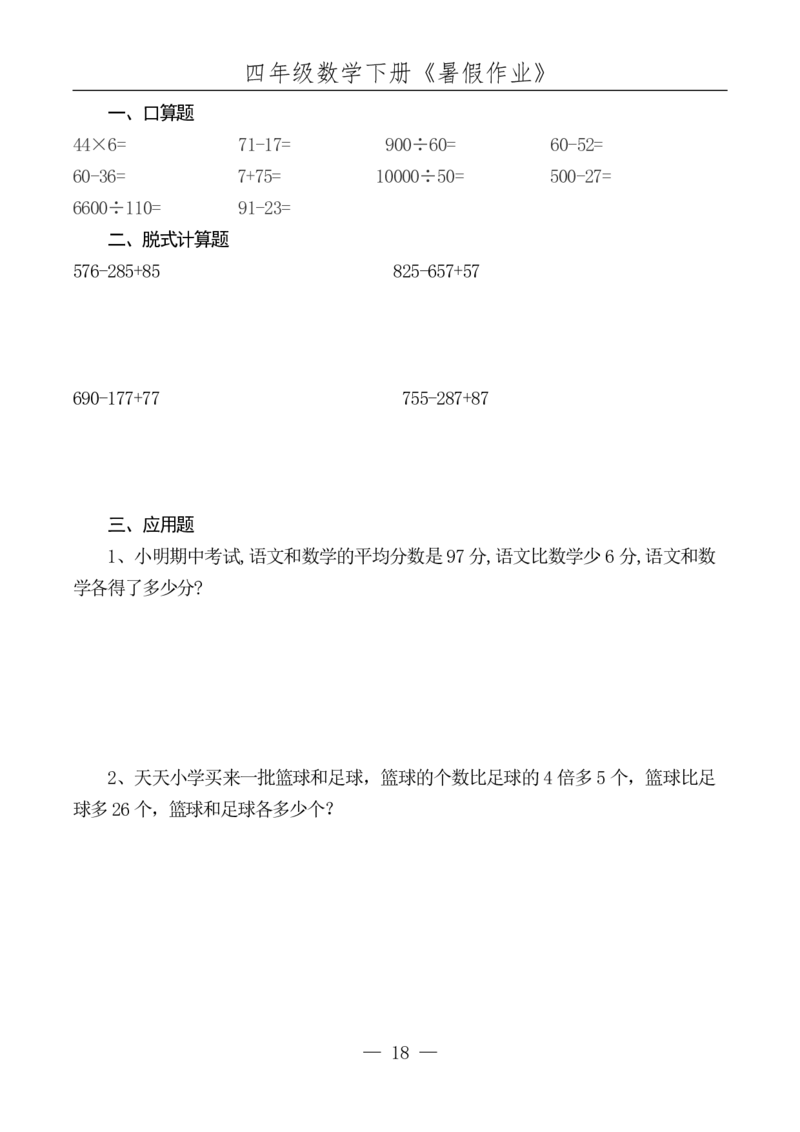 四年级数学下册《暑假作业》

一、口算题

$44\times6=$　　$71-17=$　　$900\div60=$　　$60-52=$

$60-36=$　　$7+75=$　　$10000\div50=$　　$500-27=$

$6600\div110=$　　$91-23=$

二、脱式计算题

$576-285+85$　　$825-657+57$

$690-177+77$　　$755-287+87$

三、应用题

1、小明期中考试,语文和数学的平均分数是 97 分,语文比数学少 6 分,语文和数学各得了多少分?

2、天天小学买来一批篮球和足球，篮球的个数比足球的 4 倍多 5 个，篮球比足球多 26 个，篮球和足球各多少个?

— 18 —